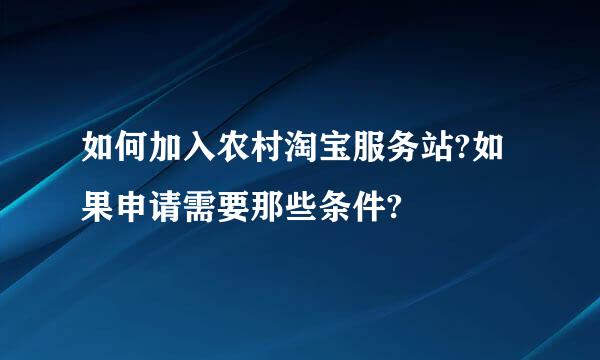 如何加入农村淘宝服务站?如果申请需要那些条件?